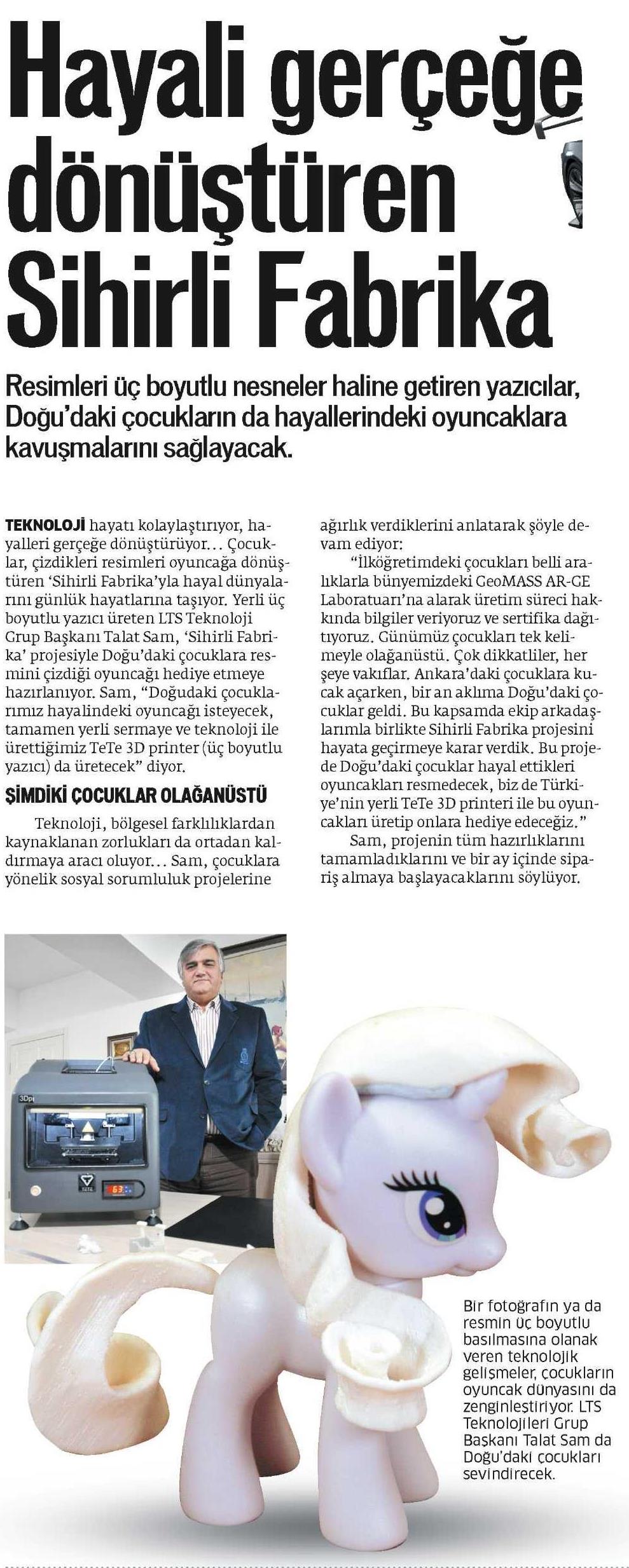 Hayali gerçeğe dönüştüren Sihirli Fabrika

Resimleri üç boyutlu nesneler haline getiren yazıcılar, Doğu'daki çocukların da hayallerindeki oyuncaklara kavuşmalarını sağlayacak.

TEKNOLOJİ hayatı kolaylaştırıyor, hayalleri gerçeğe dönüştürüyor... Çocuklar, çizdikleri resimleri oyuncağa dönüştüren 'Sihirli Fabrika'yla hayal dünyalarını günlük hayatlarına taşıyor. Yerli üç boyutlu yazıcı üreten LTS Teknoloji Grup Başkanı Talat Sam, 'Sihirli Fabrika' projesiyle Doğu'daki çocuklara resmini çizdiği oyuncağı hediye etmeye hazırlanıyor. Sam, "Doğudaki çocuklarımız hayalindeki oyuncağı isteyecek, tamamen yerli sermaye ve teknoloji ile ürettiğimiz TeTe 3D printer (üç boyutlu yazıcı) da üretecek" diyor.

ŞİMDİKİ ÇOCUKLAR OLAĞANÜSTÜ

Teknoloji, bölgesel farklılıklardan kaynaklanan zorlukları da ortadan kaldırmaya aracı oluyor... Sam, çocuklara yönelik sosyal sorumluluk projelerine ağırlık verdiklerini anlatarak şöyle devam ediyor:

"İlköğretimdeki çocukları belli aralıklarla bünyemizdeki GeoMASS AR-GE Laboratuarı'na alarak üretim süreci hakkında bilgiler veriyoruz ve sertifika dağıtıyoruz. Günümüz çocukları tek kelimeyle olağanüstü. Çok dikkatliler, her şeye vakıflar. Ankara'daki çocuklara kucak açarken, bir an aklıma Doğu'daki çocuklar geldi. Bu kapsamda ekip arkadaşlarımla birlikte Sihirli Fabrika projesini hayata geçirmeye karar verdik. Bu projede Doğu'daki çocuklar hayal ettikleri oyuncakları resmedecek, biz de Türkiye'nin yerli TeTe 3D printeri ile bu oyuncakları üretip onlara hediye edeceğiz."

Sam, projenin tüm hazırlıklarını tamamladıklarını ve bir ay içinde sipariş almaya başlayacaklarını söylüyor.

3Dpı
TETE
63

Bir fotoğrafın ya da resmin üç boyutlu basılmasına olanak veren teknolojik gelişmeler, çocukların oyuncak dünyasını da zenginleştiriyor. LTS Teknolojileri Grup Başkanı Talat Sam da Doğu'daki çocukları sevindirecek.